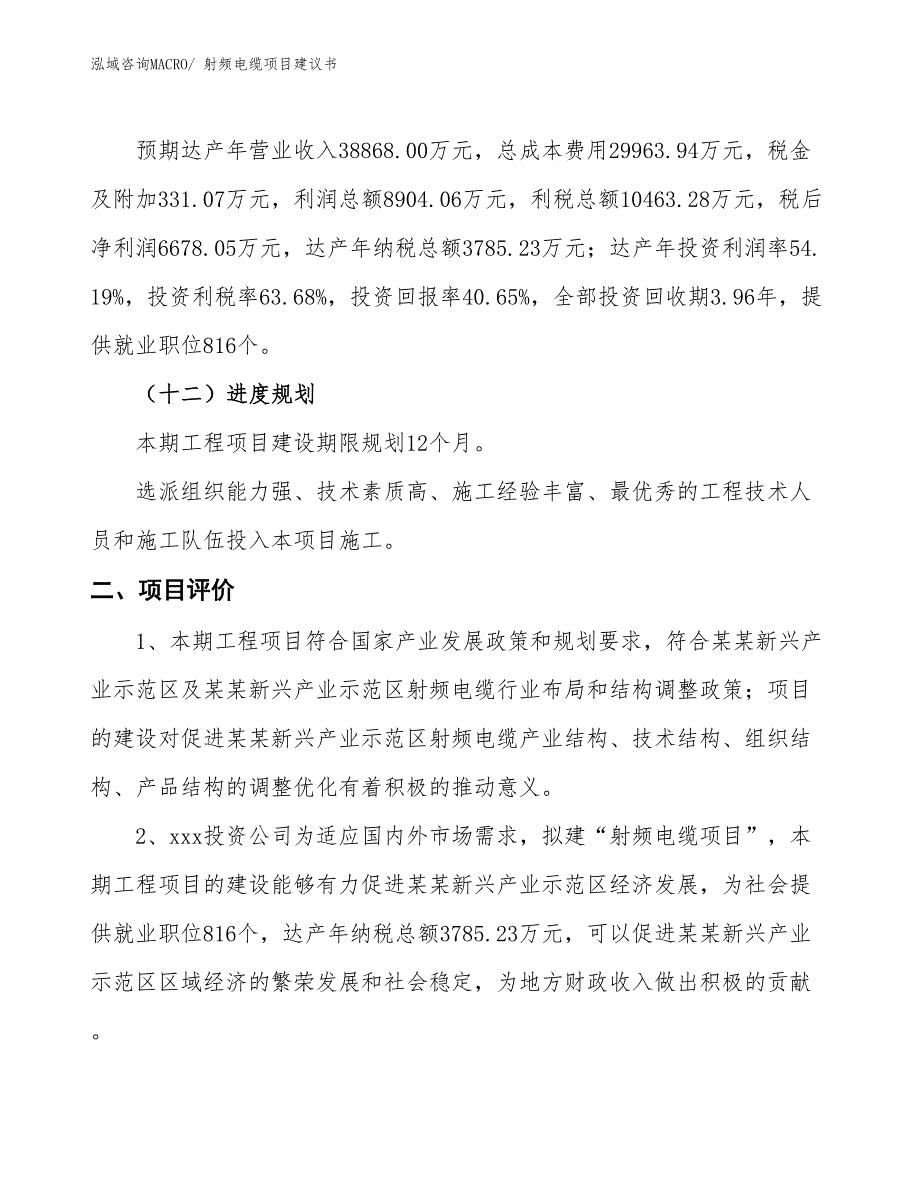 泓域咨询MACRO/ 射频电缆项目建议书

预期达产年营业收入38868.00万元，总成本费用29963.94万元，税金及附加331.07万元，利润总额8904.06万元，利税总额10463.28万元，税后净利润6678.05万元，达产年纳税总额3785.23万元；达产年投资利润率54.19%，投资利税率63.68%，投资回报率40.65%，全部投资回收期3.96年，提供就业职位816个。

（十二）进度规划

本期工程项目建设期限规划12个月。

选派组织能力强、技术素质高、施工经验丰富、最优秀的工程技术人员和施工队伍投入本项目施工。

二、项目评价

1、本期工程项目符合国家产业发展政策和规划要求，符合某某新兴产业示范区及某某新兴产业示范区射频电缆行业布局和结构调整政策；项目的建设对促进某某新兴产业示范区射频电缆产业结构、技术结构、组织结构、产品结构的调整优化有着积极的推动意义。

2、xxx投资公司为适应国内外市场需求，拟建“射频电缆项目”，本期工程项目的建设能够有力促进某某新兴产业示范区经济发展，为社会提供就业职位816个，达产年纳税总额3785.23万元，可以促进某某新兴产业示范区区域经济的繁荣发展和社会稳定，为地方财政收入做出积极的贡献。